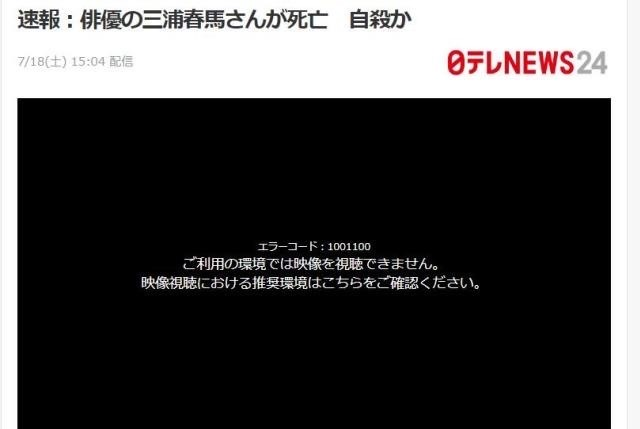 速報：俳優の三浦春馬さんが死亡　自殺か

7/18(土) 15:04 配信

日テレNEWS24

エラーコード：1001100
ご利用の環境では映像を視聴できません。
映像視聴における推奨環境はこちらをご確認ください。